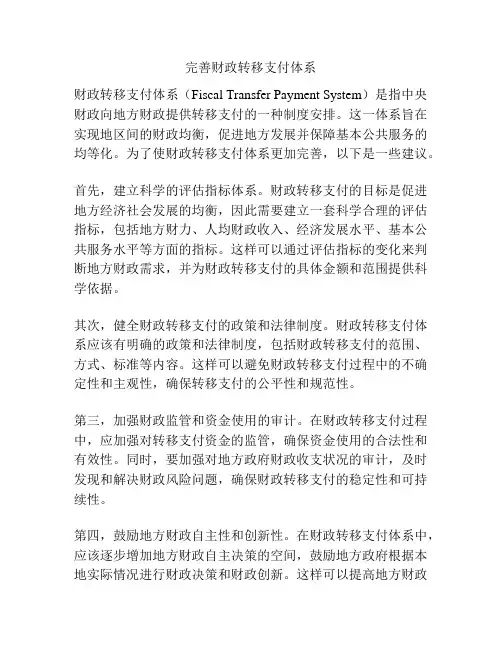 完善财政转移支付体系

财政转移支付体系（Fiscal Transfer Payment System）是指中央财政向地方财政提供转移支付的一种制度安排。这一体系旨在实现地区间的财政均衡，促进地方发展并保障基本公共服务的均等化。为了使财政转移支付体系更加完善，以下是一些建议。

首先，建立科学的评估指标体系。财政转移支付的目标是促进地方经济社会发展的均衡，因此需要建立一套科学合理的评估指标，包括地方财力、人均财政收入、经济发展水平、基本公共服务水平等方面的指标。这样可以通过评估指标的变化来判断地方财政需求，并为财政转移支付的具体金额和范围提供科学依据。

其次，健全财政转移支付的政策和法律制度。财政转移支付体系应该有明确的政策和法律制度，包括财政转移支付的范围、方式、标准等内容。这样可以避免财政转移支付过程中的不确定性和主观性，确保转移支付的公平性和规范性。

第三，加强财政监管和资金使用的审计。在财政转移支付过程中，应加强对转移支付资金的监管，确保资金使用的合法性和有效性。同时，要加强对地方政府财政收支状况的审计，及时发现和解决财政风险问题，确保财政转移支付的稳定性和可持续性。

第四，鼓励地方财政自主性和创新性。在财政转移支付体系中，应该逐步增加地方财政自主决策的空间，鼓励地方政府根据本地实际情况进行财政决策和财政创新。这样可以提高地方财政